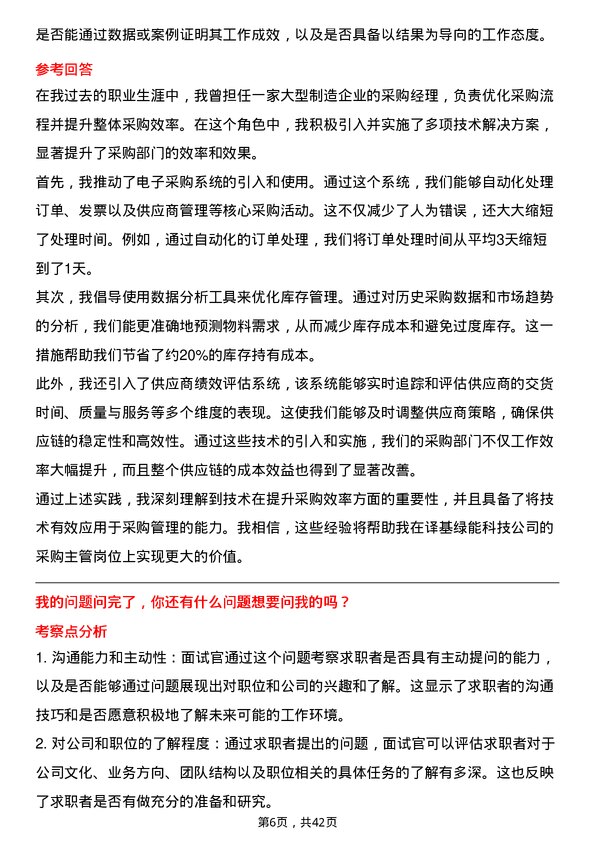 是否能通过数据或案例证明其工作成效，以及是否具备以结果为导向的工作态度。

参考回答

在我过去的职业生涯中，我曾担任一家大型制造企业的采购经理，负责优化采购流程并提升整体采购效率。在这个角色中，我积极引入并实施了多项技术解决方案，显著提升了采购部门的效率和效果。

首先，我推动了电子采购系统的引入和使用。通过这个系统，我们能够自动化处理订单、发票以及供应商管理等核心采购活动。这不仅减少了人为错误，还大大缩短了处理时间。例如，通过自动化的订单处理，我们将订单处理时间从平均3天缩短到了1天。

其次，我倡导使用数据分析工具来优化库存管理。通过对历史采购数据和市场趋势的分析，我们能更准确地预测物料需求，从而减少库存成本和避免过度库存。这一措施帮助我们节省了约20%的库存持有成本。

此外，我还引入了供应商绩效评估系统，该系统能够实时追踪和评估供应商的交货时间、质量与服务等多个维度的表现。这使我们能够及时调整供应商策略，确保供应链的稳定性和高效性。通过这些技术的引入和实施，我们的采购部门不仅工作效率大幅提升，而且整个供应链的成本效益也得到了显著改善。

通过上述实践，我深刻理解到技术在提升采购效率方面的重要性，并且具备了将技术有效应用于采购管理的能力。我相信，这些经验将帮助我在译基绿能科技公司的采购主管岗位上实现更大的价值。

我的问题问完了，你还有什么问题想要问我的吗？

考察点分析

1. 沟通能力和主动性：面试官通过这个问题考察求职者是否具有主动提问的能力，以及是否能够通过问题展现出对职位和公司的兴趣和了解。这显示了求职者的沟通技巧和是否愿意积极地了解未来可能的工作环境。

2. 对公司和职位的了解程度：通过求职者提出的问题，面试官可以评估求职者对于公司文化、业务方向、团队结构以及职位相关的具体任务的了解有多深。这也反映了求职者是否有做充分的准备和研究。

第6页，共42页